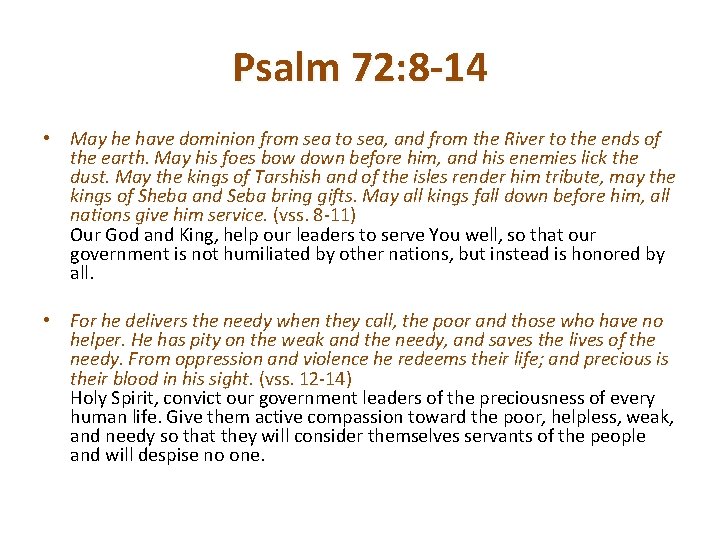 Psalm 72:8-14

• May he have dominion from sea to sea, and from the River to the ends of the earth. May his foes bow down before him, and his enemies lick the dust. May the kings of Tarshish and of the isles render him tribute, may the kings of Sheba and Seba bring gifts. May all kings fall down before him, all nations give him service. (vss. 8-11)
Our God and King, help our leaders to serve You well, so that our government is not humiliated by other nations, but instead is honored by all.

• For he delivers the needy when they call, the poor and those who have no helper. He has pity on the weak and the needy, and saves the lives of the needy. From oppression and violence he redeems their life; and precious is their blood in his sight. (vss. 12-14)
Holy Spirit, convict our government leaders of the preciousness of every human life. Give them active compassion toward the poor, helpless, weak, and needy so that they will consider themselves servants of the people and will despise no one.